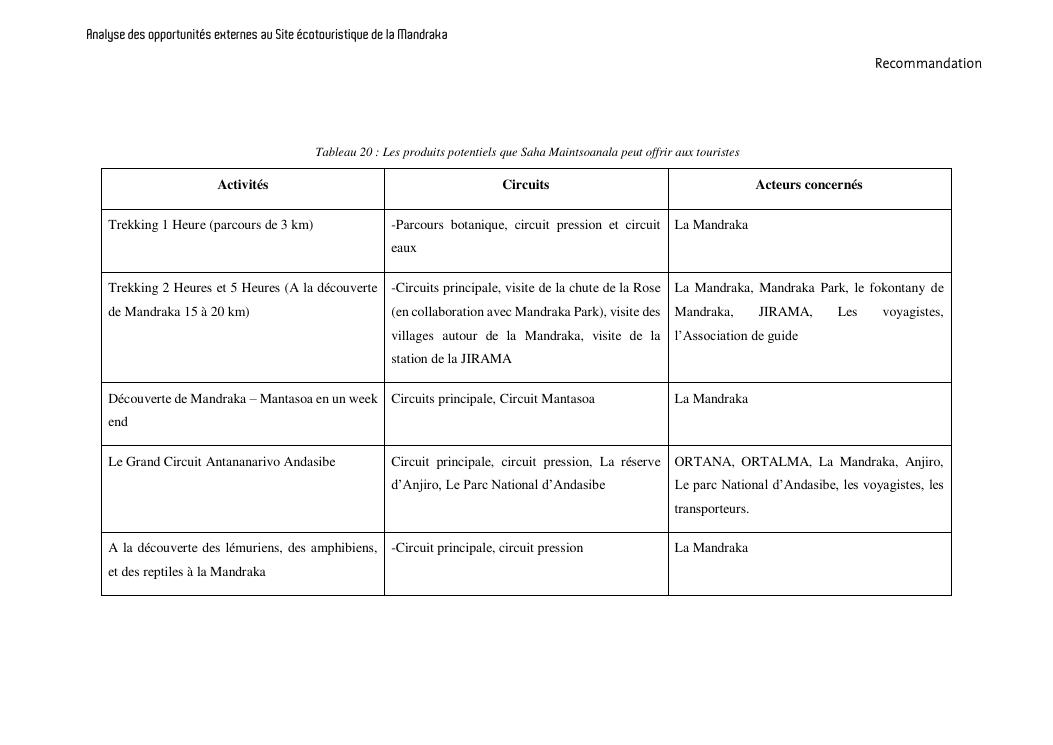 Analyse des opportunités externes au Site écotouristique de la Mandraka

Recommandation

Tableau 20 : Les produits potentiels que Saha Maintsoanala peut offrir aux touristes

| Activités | Circuits | Acteurs concernés |
|---|---|---|
| Trekking 1 Heure (parcours de 3 km) | -Parcours botanique, circuit pression et circuit eaux | La Mandraka |
| Trekking 2 Heures et 5 Heures (A la découverte de Mandraka 15 à 20 km) | -Circuits principale, visite de la chute de la Rose (en collaboration avec Mandraka Park), visite des villages autour de la Mandraka, visite de la station de la JIRAMA | La Mandraka, Mandraka Park, le fokontany de Mandraka, JIRAMA, Les voyagistes, l'Association de guide |
| Découverte de Mandraka – Mantasoa en un week end | Circuits principale, Circuit Mantasoa | La Mandraka |
| Le Grand Circuit Antananarivo Andasibe | Circuit principale, circuit pression, La réserve d'Anjiro, Le Parc National d'Andasibe | ORTANA, ORTALMA, La Mandraka, Anjiro, Le parc National d'Andasibe, les voyagistes, les transporteurs. |
| A la découverte des lémuriens, des amphibiens, et des reptiles à la Mandraka | -Circuit principale, circuit pression | La Mandraka |